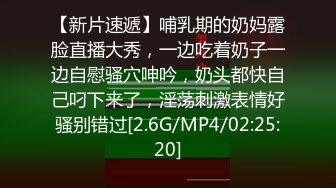 【新片速遞】哺乳期的奶妈露脸直播大秀，一边吃着奶子一边自慰骚穴呻吟，奶头都快自己叼下来了，淫荡刺激表情好骚别错过[2.6G/MP4/02:25:20]